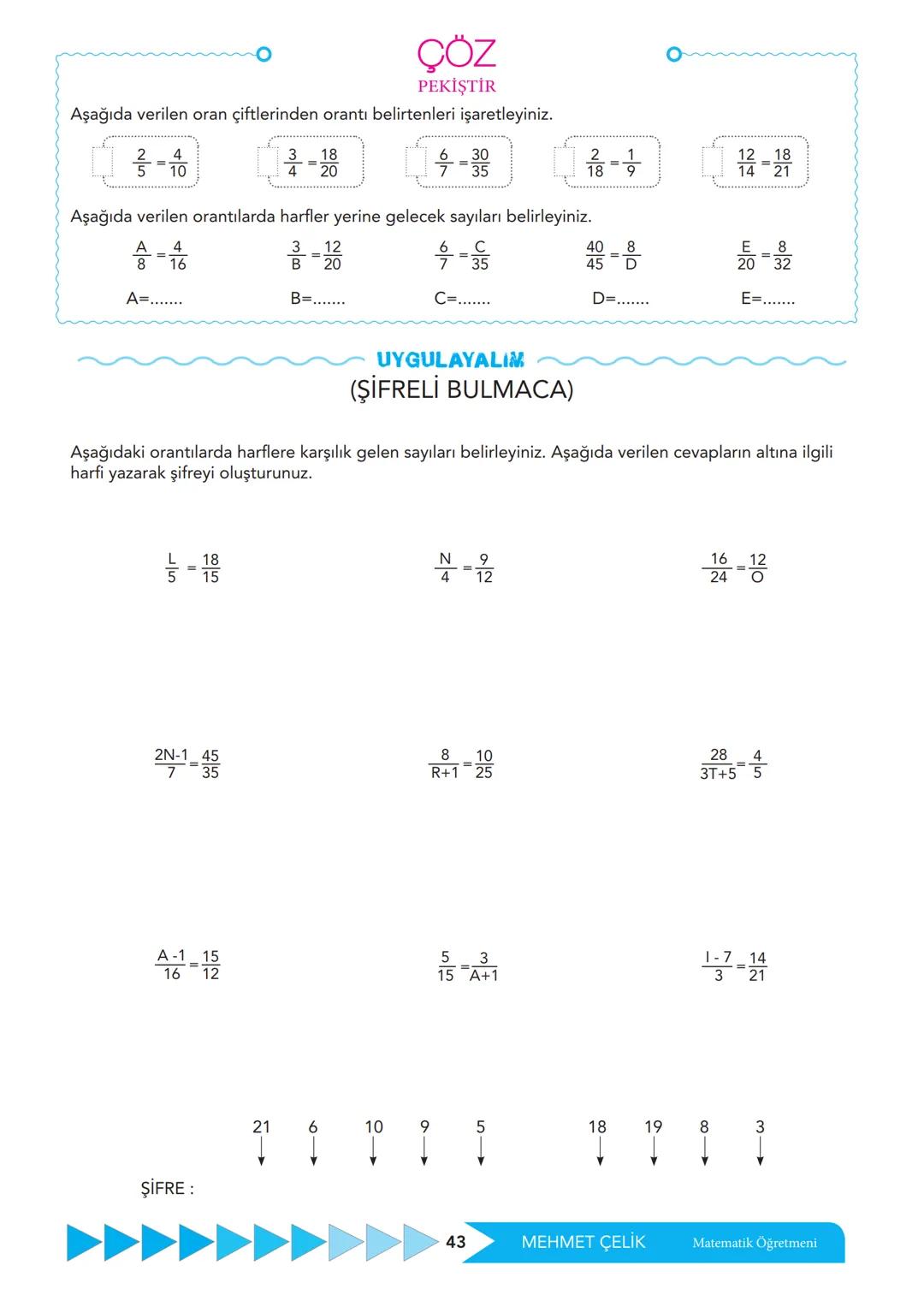 ÇÖZ
PEKİŞTİR

Aşağıda verilen oran çiftlerinden orantı belirtenleri işaretleyiniz.

$\frac{2}{5}=\frac{4}{10}$ $\frac{3}{4}=\frac{18}{20}$ $\frac{6}{7}=\frac{30}{35}$ $\frac{2}{18}=\frac{1}{9}$ $\frac{12}{14}=\frac{18}{21}$

Aşağıda verilen orantılarda harfler yerine gelecek sayıları belirleyiniz.

$\frac{A}{8}=\frac{4}{16}$ $\frac{3}{B}=\frac{12}{20}$ $\frac{6}{7}=\frac{C}{35}$ $\frac{40}{45}=\frac{8}{D}$ $\frac{E}{20}=\frac{8}{32}$

A=....... B=....... C=....... D=....... E=.......

UYGULAYALIM
(ŞİFRELİ BULMACA)

Aşağıdaki orantılarda harflere karşılık gelen sayıları belirleyiniz. Aşağıda verilen cevapların altına ilgili harfi yazarak şifreyi oluşturunuz.

$\frac{L}{5}=\frac{18}{15}$ $\frac{N}{4}=\frac{9}{12}$ $\frac{16}{24}=\frac{12}{O}$

$\frac{2N-1}{7}=\frac{45}{35}$ $\frac{8}{R+1}=\frac{10}{25}$ $\frac{28}{3T+5}=\frac{4}{5}$

$\frac{A-1}{16}=\frac{15}{12}$ $\frac{5}{15}=\frac{3}{A+1}$ $\frac{I-7}{3}=\frac{14}{21}$

21 6 10 9 5 18 19 8 3

ŞİFRE :

43 MEHMET ÇELİK Matematik Öğretmeni